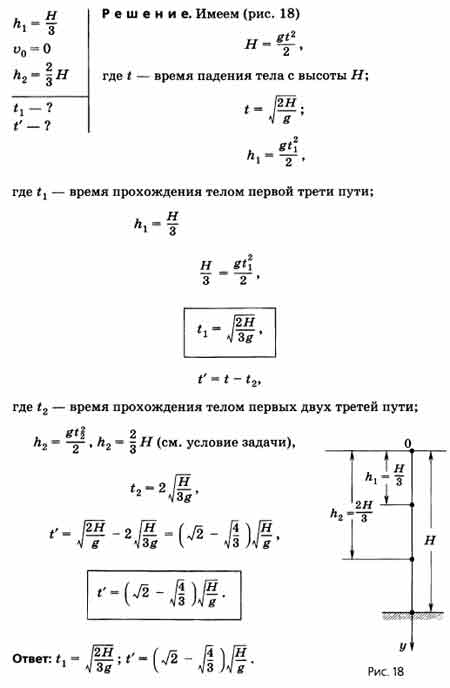 $h_1 = \frac{H}{3}$
$v_0 = 0$
$h_2 = \frac{2}{3}H$

$t_1$ — ?
$t'$ — ?

Решение. Имеем (рис. 18)

$H = \frac{gt^2}{2}$,

где $t$ — время падения тела с высоты $H$;

$t = \sqrt{\frac{2H}{g}}$;

$h_1 = \frac{gt_1^2}{2}$,

где $t_1$ — время прохождения телом первой трети пути;

$h_1 = \frac{H}{3}$

$\frac{H}{3} = \frac{gt_1^2}{2}$,

$t_1 = \sqrt{\frac{2H}{3g}}$,

$t' = t - t_2$,

где $t_2$ — время прохождения телом первых двух третей пути;

$h_2 = \frac{gt_2^2}{2}$, $h_2 = \frac{2}{3}H$ (см. условие задачи),

$t_2 = 2\sqrt{\frac{H}{3g}}$,

$t' = \sqrt{\frac{2H}{g}} - 2\sqrt{\frac{H}{3g}} = \left(\sqrt{2} - \sqrt{\frac{4}{3}}\right)\sqrt{\frac{H}{g}}$,

$t' = \left(\sqrt{2} - \sqrt{\frac{4}{3}}\right)\sqrt{\frac{H}{g}}$.

Ответ: $t_1 = \sqrt{\frac{2H}{3g}}$; $t' = \left(\sqrt{2} - \sqrt{\frac{4}{3}}\right)\sqrt{\frac{H}{g}}$.

0
$h_1 = \frac{H}{3}$
$h_2 = \frac{2H}{3}$
$H$
$y$

Рис. 18